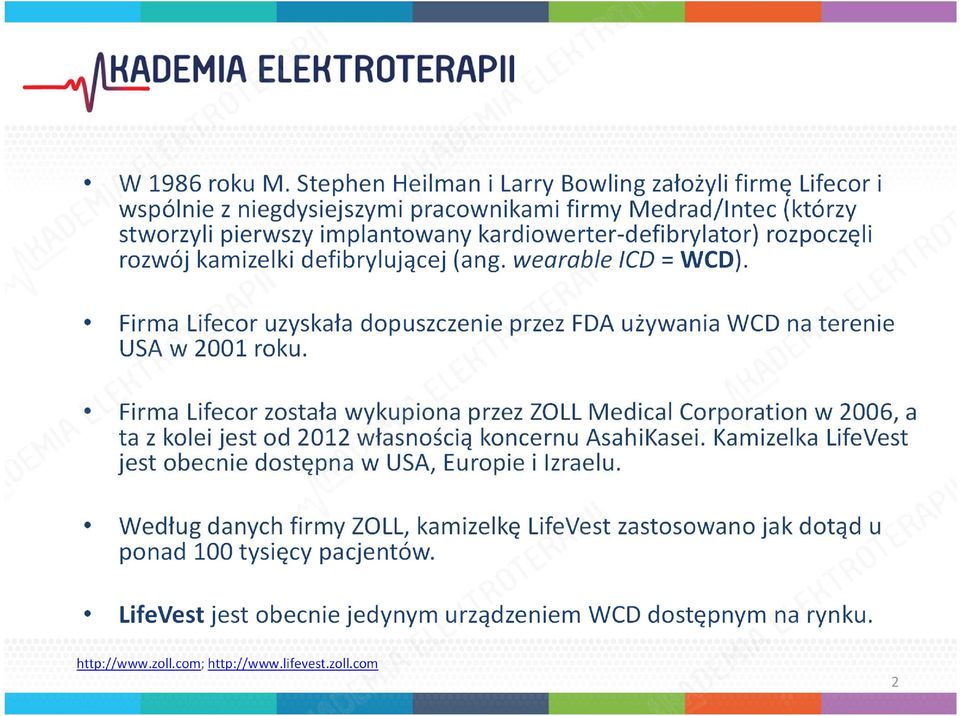 AKADEMIA ELEKTROTERAPII

• W 1986 roku M. Stephen Heilman i Larry Bowling założyli firmę Lifecor i wspólnie z niegdysiejszymi pracownikami firmy Medrad/Intec (którzy stworzyli pierwszy implantowany kardiowerter-defibrylator) rozpoczęli rozwój kamizelki defibrylującej (ang. wearable ICD = WCD).

• Firma Lifecor uzyskała dopuszczenie przez FDA używania WCD na terenie USA w 2001 roku.

• Firma Lifecor została wykupiona przez ZOLL Medical Corporation w 2006, a ta z kolei jest od 2012 własnością koncernu AsahiKasei. Kamizelka LifeVest jest obecnie dostępna w USA, Europie i Izraelu.

• Według danych firmy ZOLL, kamizelkę LifeVest zastosowano jak dotąd u ponad 100 tysięcy pacjentów.

• LifeVest jest obecnie jedynym urządzeniem WCD dostępnym na rynku.

http://www.zoll.com; http://www.lifevest.zoll.com

2